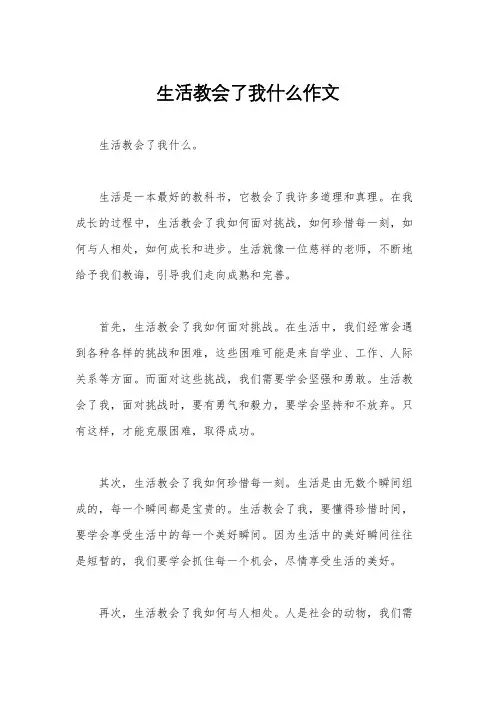 生活教会了我什么作文

生活教会了我什么。

生活是一本最好的教科书，它教会了我许多道理和真理。在我成长的过程中，生活教会了我如何面对挑战，如何珍惜每一刻，如何与人相处，如何成长和进步。生活就像一位慈祥的老师，不断地给予我们教诲，引导我们走向成熟和完善。

首先，生活教会了我如何面对挑战。在生活中，我们经常会遇到各种各样的挑战和困难，这些困难可能是来自学业、工作、人际关系等方面。而面对这些挑战，我们需要学会坚强和勇敢。生活教会了我，面对挑战时，要有勇气和毅力，要学会坚持和不放弃。只有这样，才能克服困难，取得成功。

其次，生活教会了我如何珍惜每一刻。生活是由无数个瞬间组成的，每一个瞬间都是宝贵的。生活教会了我，要懂得珍惜时间，要学会享受生活中的每一个美好瞬间。因为生活中的美好瞬间往往是短暂的，我们要学会抓住每一个机会，尽情享受生活的美好。

再次，生活教会了我如何与人相处。人是社会的动物，我们需